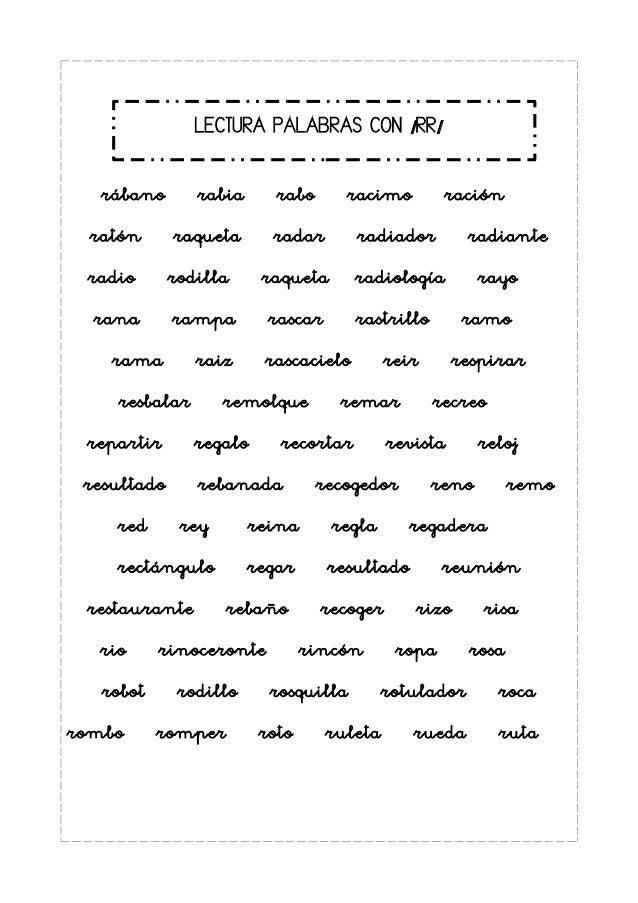 LECTURA PALABRAS CON /RR/

rábano rabia rabo racimo ración

ratón raqueta radar radiador radiante

radio rodilla raqueta radiología rayo

rana rampa rascar rastrillo ramo

rama raiz rascacielo reir respirar

resbalar remolque remar recreo

repartir regalo recortar revista reloj

resultado rebanada recogedor reno remo

red rey reina regla regadera

rectángulo regar resultado reunión

restaurante rebaño recoger rizo risa

rio rinoceronte rincón ropa rosa

robot rodillo rosquilla rotulador roca

rombo romper roto ruleta rueda ruta